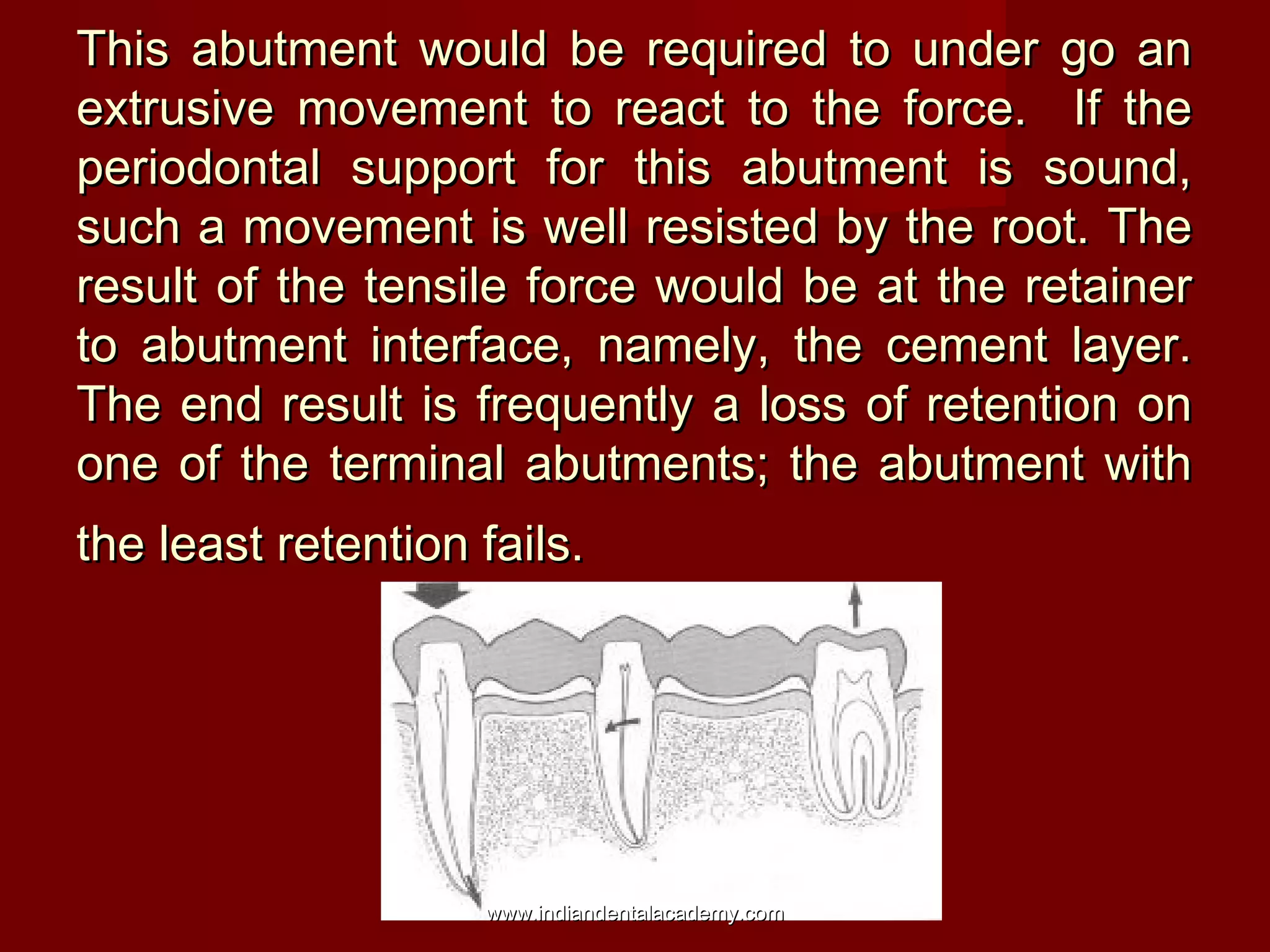 This abutment would be required to under go an extrusive movement to react to the force. If the periodontal support for this abutment is sound, such a movement is well resisted by the root. The result of the tensile force would be at the retainer to abutment interface, namely, the cement layer. The end result is frequently a loss of retention on one of the terminal abutments; the abutment with the least retention fails.

www.indiandentalacademy.com